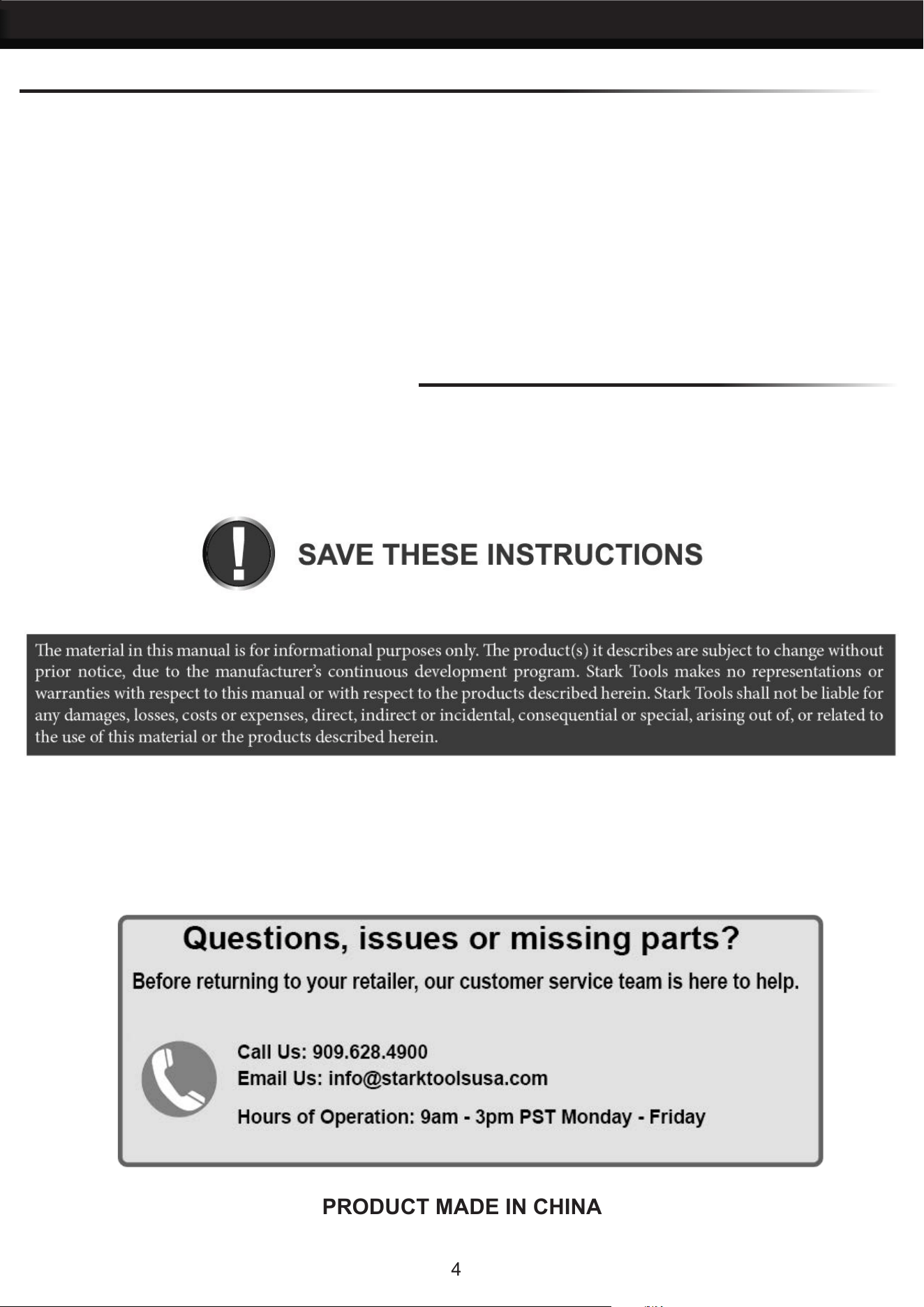 SAVE THESE INSTRUCTIONS

The material in this manual is for informational purposes only. The product(s) it describes are subject to change without prior notice, due to the manufacturer's continuous development program. Stark Tools makes no representations or warranties with respect to this manual or with respect to the products described herein. Stark Tools shall not be liable for any damages, losses, costs or expenses, direct, indirect or incidental, consequential or special, arising out of, or related to the use of this material or the products described herein.

Questions, issues or missing parts?

Before returning to your retailer, our customer service team is here to help.

Call Us: 909.628.4900
Email Us: info@starktoolsusa.com

Hours of Operation: 9am - 3pm PST Monday - Friday

PRODUCT MADE IN CHINA

4